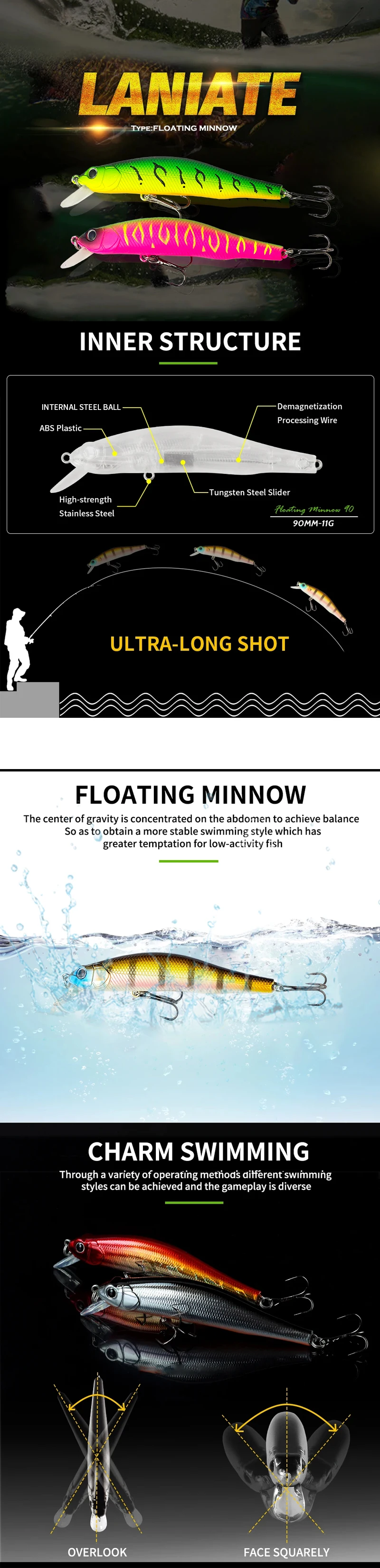 LANIATE

TYPE:FLOATING MINNOW

INNER STRUCTURE

INTERNAL STEEL BALL

ABS Plastic

High-strength Stainless Steel

Demagnetization Processing Wire

Tungsten Steel Slider

Floating Minnow 90

90MM-11G

ULTRA-LONG SHOT

FLOATING MINNOW

The center of gravity is concentrated on the abdomen to achieve balance So as to obtain a more stable swimming style which has greater temptation for low-activity fish

CHARM SWIMMING

Through a variety of operating methods different swimming styles can be achieved and the gameplay is diverse

OVERLOOK

FACE SQUARELY